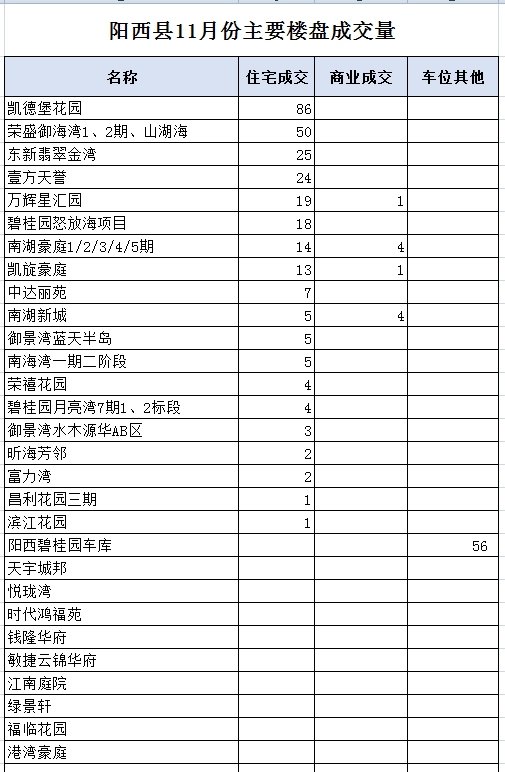 阳西县11月份主要楼盘成交量

| 名称 | 住宅成交 | 商业成交 | 车位其他 |
|---|---|---|---|
| 凯德堡花园 | 86 | | |
| 荣盛御海湾1、2期、山湖海 | 50 | | |
| 东新翡翠金湾 | 25 | | |
| 壹方天誉 | 24 | | |
| 万辉星汇园 | 19 | 1 | |
| 碧桂园怒放海项目 | 18 | | |
| 南湖豪庭1/2/3/4/5期 | 14 | 4 | |
| 凯旋豪庭 | 13 | 1 | |
| 中达丽苑 | 7 | | |
| 南湖新城 | 5 | 4 | |
| 御景湾蓝天半岛 | 5 | | |
| 南海湾一期二阶段 | 5 | | |
| 荣禧花园 | 4 | | |
| 碧桂园月亮湾7期1、2标段 | 4 | | |
| 御景湾水木源华AB区 | 3 | | |
| 昕海芳邻 | 2 | | |
| 富力湾 | 2 | | |
| 昌利花园三期 | 1 | | |
| 滨江花园 | 1 | | |
| 阳西碧桂园车库 | | | 56 |
| 天宇城邦 | | | |
| 悦珑湾 | | | |
| 时代鸿福苑 | | | |
| 钱隆华府 | | | |
| 敏捷云锦华府 | | | |
| 江南庭院 | | | |
| 绿景轩 | | | |
| 福临花园 | | | |
| 港湾豪庭 | | | |